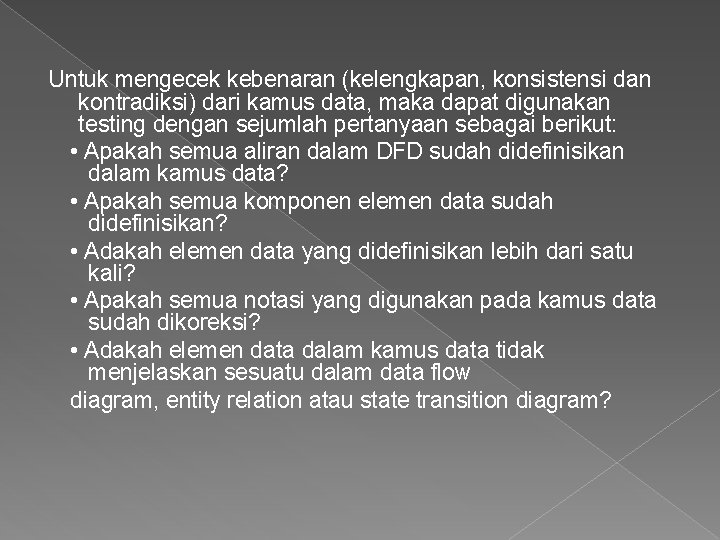 Untuk mengecek kebenaran (kelengkapan, konsistensi dan kontradiksi) dari kamus data, maka dapat digunakan testing dengan sejumlah pertanyaan sebagai berikut:

• Apakah semua aliran dalam DFD sudah didefinisikan dalam kamus data?

• Apakah semua komponen elemen data sudah didefinisikan?

• Adakah elemen data yang didefinisikan lebih dari satu kali?

• Apakah semua notasi yang digunakan pada kamus data sudah dikoreksi?

• Adakah elemen data dalam kamus data tidak menjelaskan sesuatu dalam data flow

diagram, entity relation atau state transition diagram?